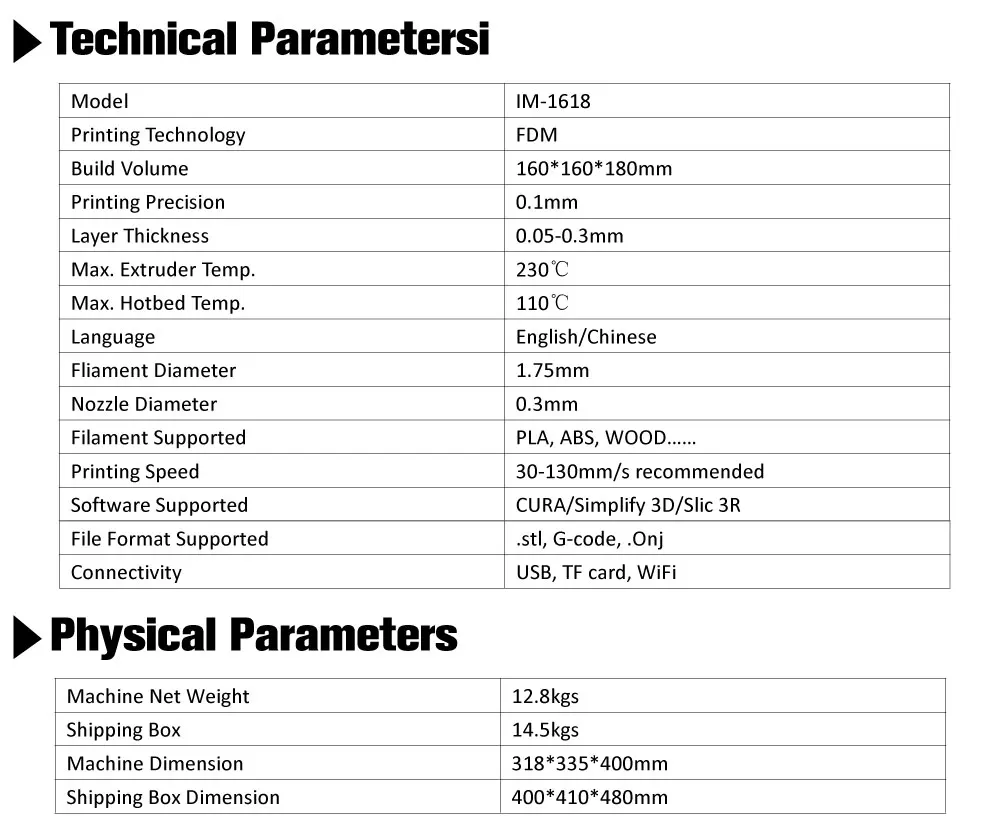 Technical Parametersi

| Model | IM-1618 |
|---|---|
| Printing Technology | FDM |
| Build Volume | 160*160*180mm |
| Printing Precision | 0.1mm |
| Layer Thickness | 0.05-0.3mm |
| Max. Extruder Temp. | 230℃ |
| Max. Hotbed Temp. | 110℃ |
| Language | English/Chinese |
| Fliament Diameter | 1.75mm |
| Nozzle Diameter | 0.3mm |
| Filament Supported | PLA, ABS, WOOD…… |
| Printing Speed | 30-130mm/s recommended |
| Software Supported | CURA/Simplify 3D/Slic 3R |
| File Format Supported | .stl, G-code, .Onj |
| Connectivity | USB, TF card, WiFi |

Physical Parameters

| Machine Net Weight | 12.8kgs |
|---|---|
| Shipping Box | 14.5kgs |
| Machine Dimension | 318*335*400mm |
| Shipping Box Dimension | 400*410*480mm |